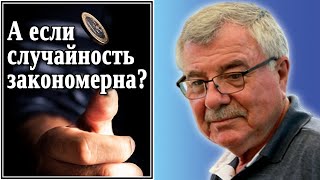 А если случайность закономерна?